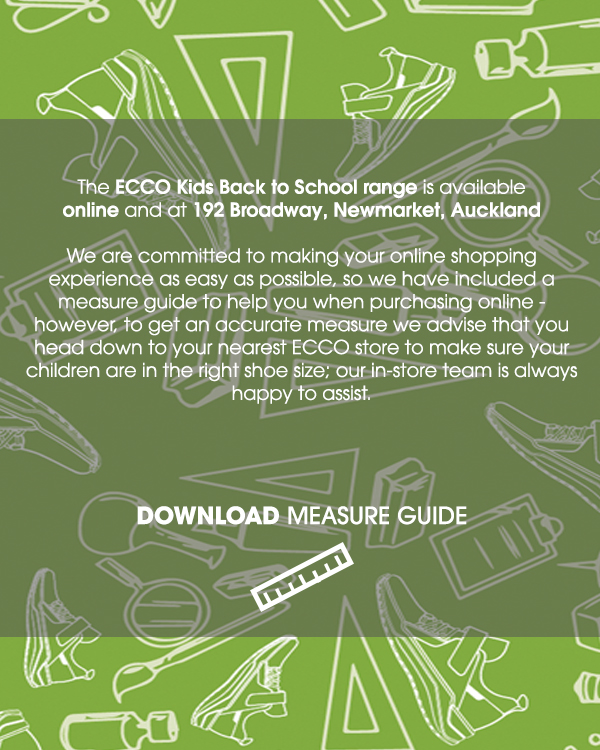 The ECCO Kids Back to School range is available online and at 192 Broadway, Newmarket, Auckland

We are committed to making your online shopping experience as easy as possible, so we have included a measure guide to help you when purchasing online - however, to get an accurate measure we advise that you head down to your nearest ECCO store to make sure your children are in the right shoe size; our in-store team is always happy to assist.

DOWNLOAD MEASURE GUIDE